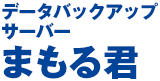 データバックアップ
サーバー
まもる君